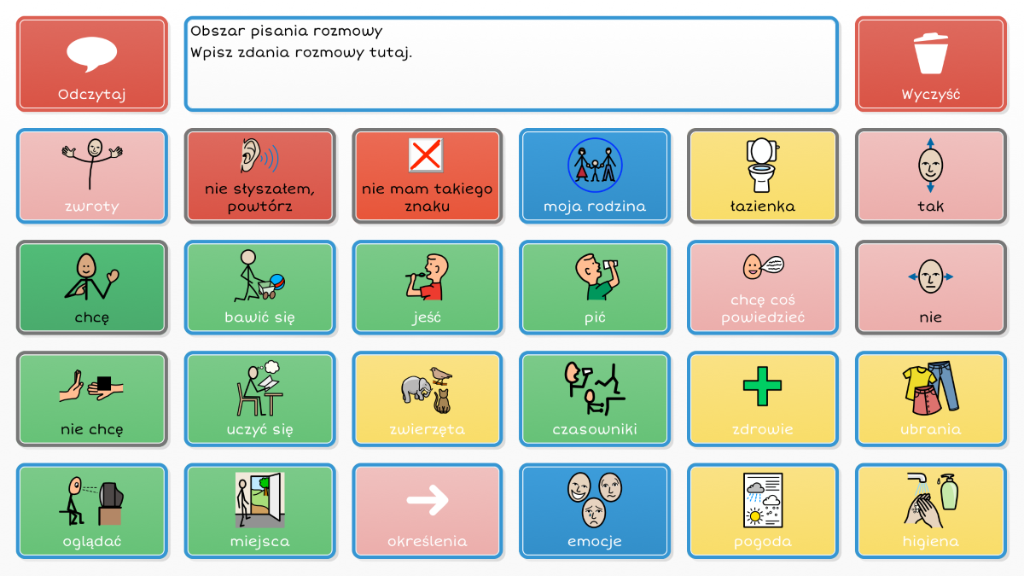 Odczytaj

Obszar pisania rozmowy
Wpisz zdania rozmowy tutaj.

Wyczyść

zwroty

nie słyszałem, powtórz

nie mam takiego znaku

moja rodzina

łazienka

tak

chcę

bawić się

jeść

pić

chcę coś powiedzieć

nie

nie chcę

uczyć się

zwierzęta

czasowniki

zdrowie

ubrania

oglądać

miejsca

określenia

emocje

pogoda

higiena